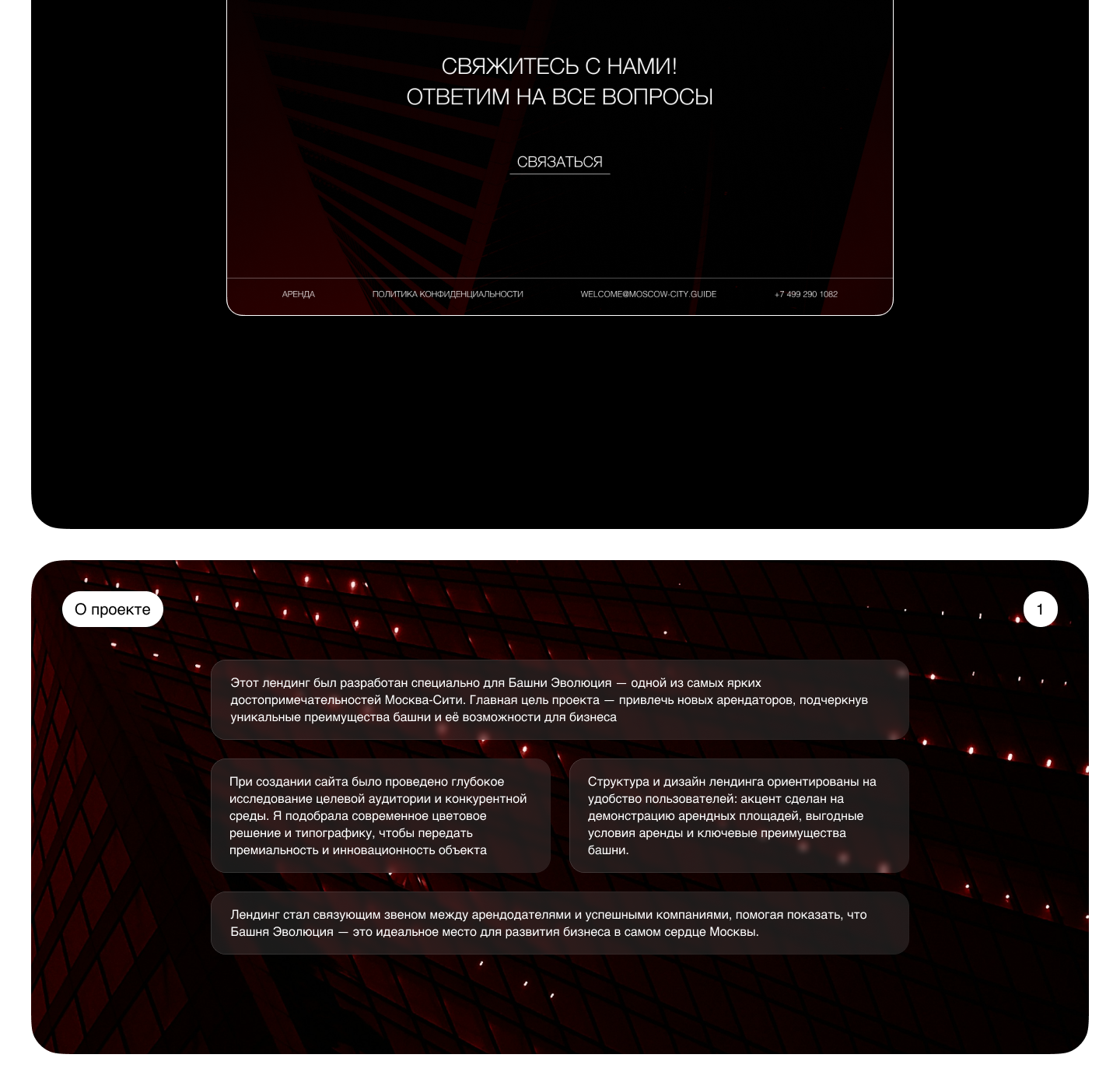 СВЯЖИТЕСЬ С НАМИ!
ОТВЕТИМ НА ВСЕ ВОПРОСЫ

СВЯЗАТЬСЯ

АРЕНДА
ПОЛИТИКА КОНФИДЕНЦИАЛЬНОСТИ
WELCOME@MOSCOW-CITY.GUIDE
+7 499 290 1082

О проекте

1

Этот лендинг был разработан специально для Башни Эволюция — одной из самых ярких достопримечательностей Москва-Сити. Главная цель проекта — привлечь новых арендаторов, подчеркнув уникальные преимущества башни и её возможности для бизнеса

При создании сайта было проведено глубокое исследование целевой аудитории и конкурентной среды. Я подобрала современное цветовое решение и типографику, чтобы передать премиальность и инновационность объекта

Структура и дизайн лендинга ориентированы на удобство пользователей: акцент сделан на демонстрацию арендных площадей, выгодные условия аренды и ключевые преимущества башни.

Лендинг стал связующим звеном между арендодателями и успешными компаниями, помогая показать, что Башня Эволюция — это идеальное место для развития бизнеса в самом сердце Москвы.